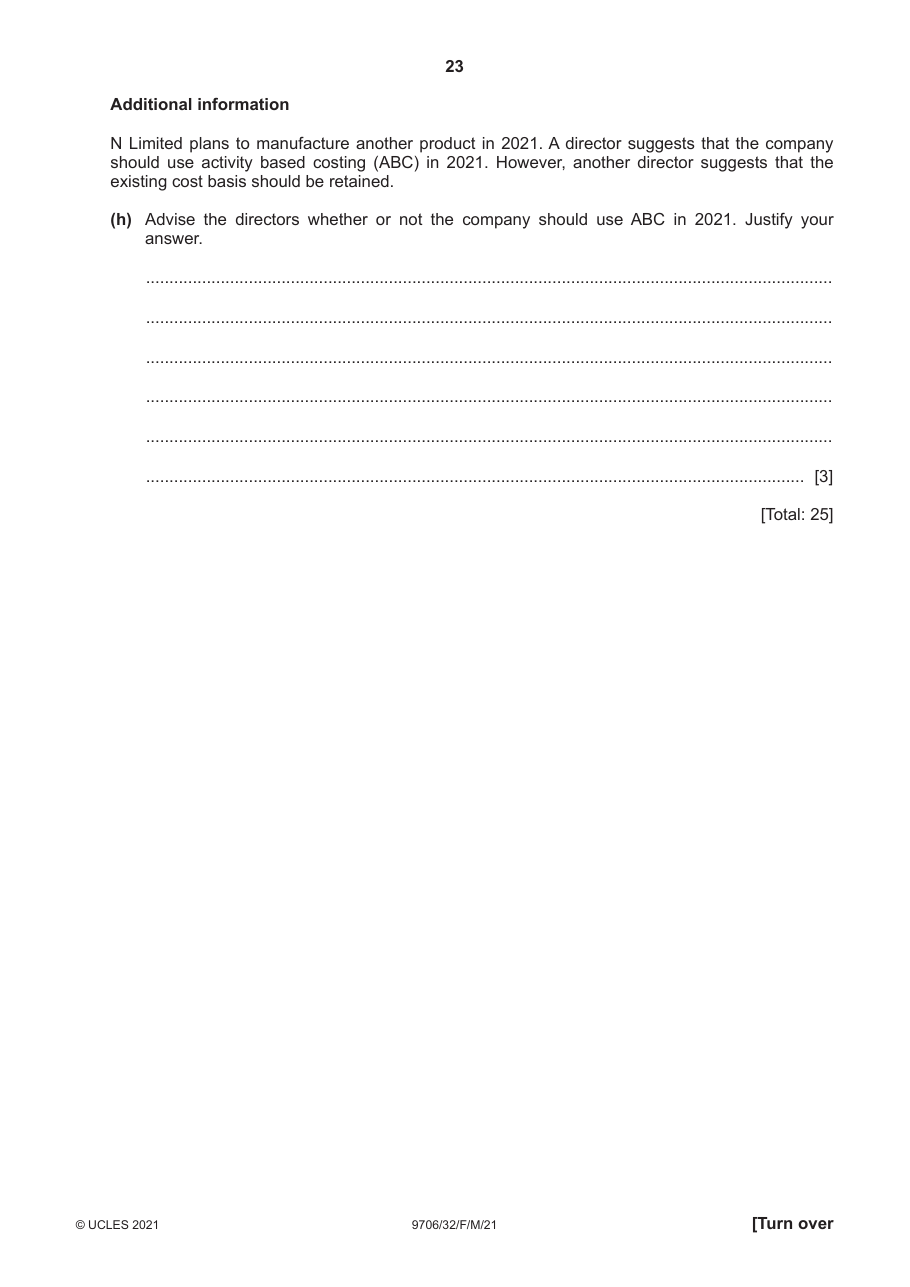 23

Additional information

N Limited plans to manufacture another product in 2021. A director suggests that the company should use activity based costing (ABC) in 2021. However, another director suggests that the existing cost basis should be retained.

(h) Advise the directors whether or not the company should use ABC in 2021. Justify your answer.

____

____

____

____

____

____ [3]

[Total: 25]

© UCLES 2021 9706/32/F/M/21 [Turn over